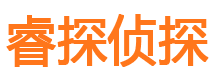 睿探侦探